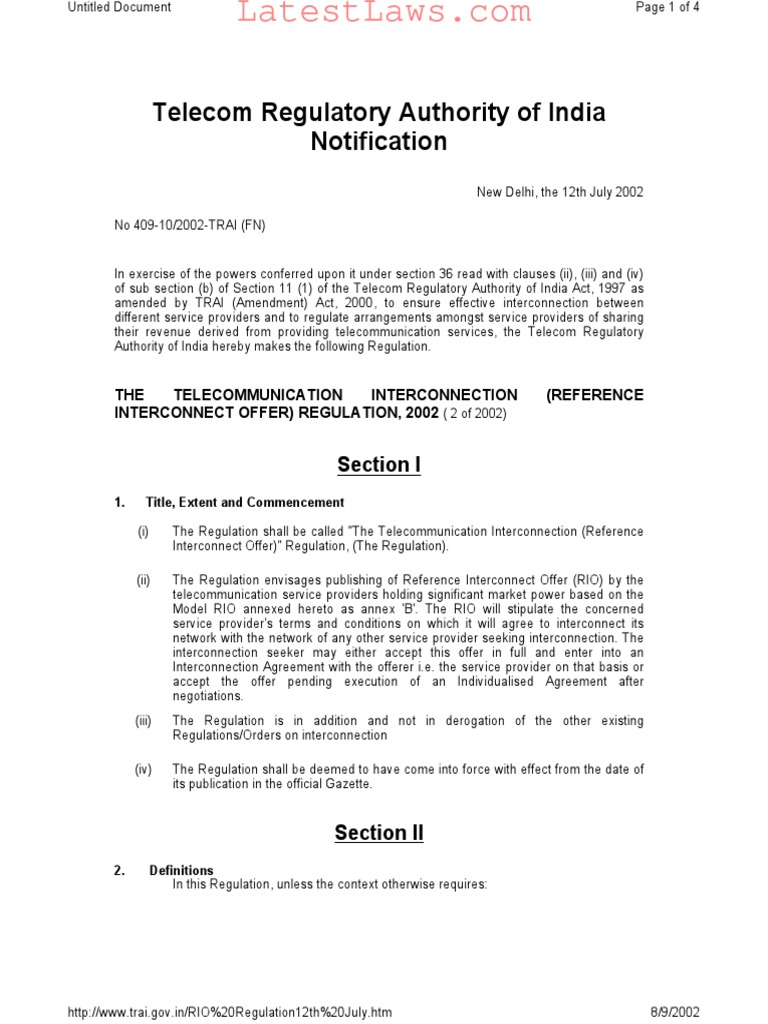 Untitled Document LatestLaws.com Page 1 of 4

Telecom Regulatory Authority of India Notification

New Delhi, the 12th July 2002

No 409-10/2002-TRAI (FN)

In exercise of the powers conferred upon it under section 36 read with clauses (ii), (iii) and (iv) of sub section (b) of Section 11 (1) of the Telecom Regulatory Authority of India Act, 1997 as amended by TRAI (Amendment) Act, 2000, to ensure effective interconnection between different service providers and to regulate arrangements amongst service providers of sharing their revenue derived from providing telecommunication services, the Telecom Regulatory Authority of India hereby makes the following Regulation.

THE TELECOMMUNICATION INTERCONNECTION (REFERENCE INTERCONNECT OFFER) REGULATION, 2002 ( 2 of 2002)

Section I

1. Title, Extent and Commencement

(i) The Regulation shall be called "The Telecommunication Interconnection (Reference Interconnect Offer)" Regulation, (The Regulation).

(ii) The Regulation envisages publishing of Reference Interconnect Offer (RIO) by the telecommunication service providers holding significant market power based on the Model RIO annexed hereto as annex 'B'. The RIO will stipulate the concerned service provider's terms and conditions on which it will agree to interconnect its network with the network of any other service provider seeking interconnection. The interconnection seeker may either accept this offer in full and enter into an Interconnection Agreement with the offerer i.e. the service provider on that basis or accept the offer pending execution of an Individualised Agreement after negotiations.

(iii) The Regulation is in addition and not in derogation of the other existing Regulations/Orders on interconnection

(iv) The Regulation shall be deemed to have come into force with effect from the date of its publication in the official Gazette.

Section II

2. Definitions
In this Regulation, unless the context otherwise requires:

http://www.trai.gov.in/RIO%20Regulation12th%20July.htm 8/9/2002